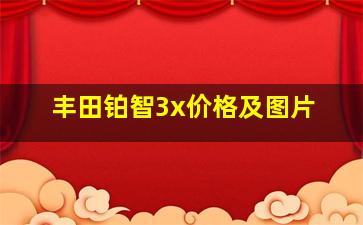 丰田铂智3x价格及图片